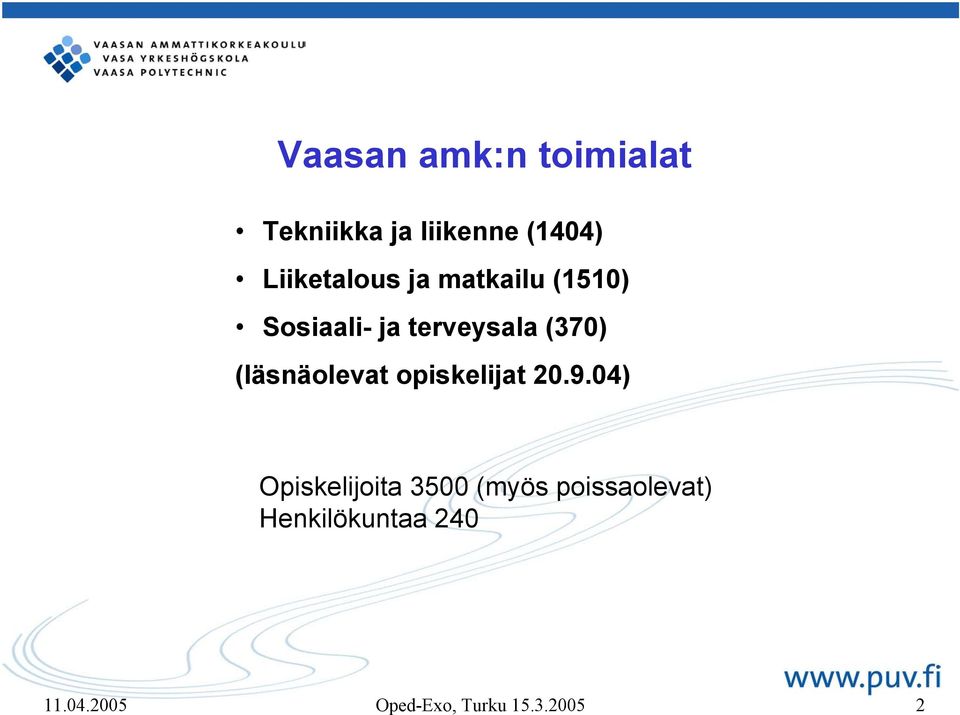 VAASAN AMMATTIKORKEAKOULU
VASA YRKESHÖGSKOLA
VAASA POLYTECHNIC

Vaasan amk:n toimialat

• Tekniikka ja liikenne (1404)
• Liiketalous ja matkailu (1510)
• Sosiaali- ja terveysala (370)
(läsnäolevat opiskelijat 20.9.04)

Opiskelijoita 3500 (myös poissaolevat)
Henkilökuntaa 240

www.puv.fi

11.04.2005 Oped-Exo, Turku 15.3.2005 2